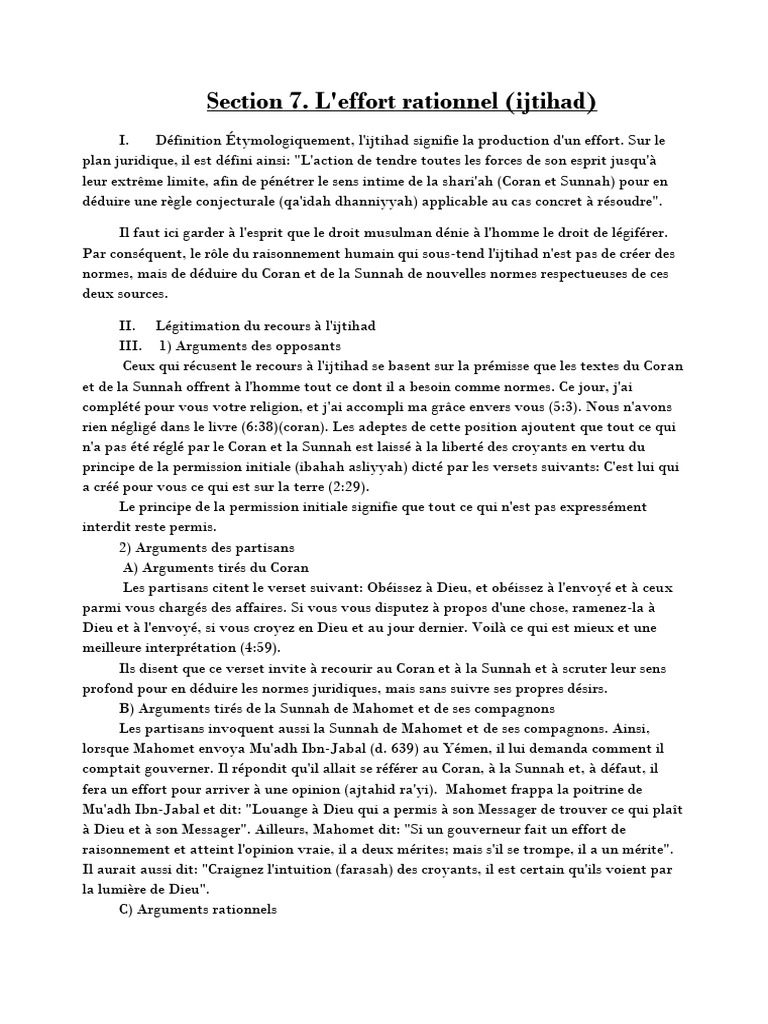 Section 7. L'effort rationnel (ijtihad)

I. Définition Étymologiquement, l'ijtihad signifie la production d'un effort. Sur le plan juridique, il est défini ainsi: "L'action de tendre toutes les forces de son esprit jusqu'à leur extrême limite, afin de pénétrer le sens intime de la shari'ah (Coran et Sunnah) pour en déduire une règle conjecturale (qa'idah dhanniyyah) applicable au cas concret à résoudre".

Il faut ici garder à l'esprit que le droit musulman dénie à l'homme le droit de légiférer. Par conséquent, le rôle du raisonnement humain qui sous-tend l'ijtihad n'est pas de créer des normes, mais de déduire du Coran et de la Sunnah de nouvelles normes respectueuses de ces deux sources.

II. Légitimation du recours à l'ijtihad
III. 1) Arguments des opposants
Ceux qui récusent le recours à l'ijtihad se basent sur la prémisse que les textes du Coran et de la Sunnah offrent à l'homme tout ce dont il a besoin comme normes. Ce jour, j'ai complété pour vous votre religion, et j'ai accompli ma grâce envers vous (5:3). Nous n'avons rien négligé dans le livre (6:38)(coran). Les adeptes de cette position ajoutent que tout ce qui n'a pas été réglé par le Coran et la Sunnah est laissé à la liberté des croyants en vertu du principe de la permission initiale (ibahah asliyyah) dicté par les versets suivants: C'est lui qui a créé pour vous ce qui est sur la terre (2:29).
Le principe de la permission initiale signifie que tout ce qui n'est pas expressément interdit reste permis.
2) Arguments des partisans
A) Arguments tirés du Coran
Les partisans citent le verset suivant: Obéissez à Dieu, et obéissez à l'envoyé et à ceux parmi vous chargés des affaires. Si vous vous disputez à propos d'une chose, ramenez-la à Dieu et à l'envoyé, si vous croyez en Dieu et au jour dernier. Voilà ce qui est mieux et une meilleure interprétation (4:59).
Ils disent que ce verset invite à recourir au Coran et à la Sunnah et à scruter leur sens profond pour en déduire les normes juridiques, mais sans suivre ses propres désirs.
B) Arguments tirés de la Sunnah de Mahomet et de ses compagnons
Les partisans invoquent aussi la Sunnah de Mahomet et de ses compagnons. Ainsi, lorsque Mahomet envoya Mu'adh Ibn-Jabal (d. 639) au Yémen, il lui demanda comment il comptait gouverner. Il répondit qu'il allait se référer au Coran, à la Sunnah et, à défaut, il fera un effort pour arriver à une opinion (ajtahid ra'yi). Mahomet frappa la poitrine de Mu'adh Ibn-Jabal et dit: "Louange à Dieu qui a permis à son Messager de trouver ce qui plaît à Dieu et à son Messager". Ailleurs, Mahomet dit: "Si un gouverneur fait un effort de raisonnement et atteint l'opinion vraie, il a deux mérites; mais s'il se trompe, il a un mérite". Il aurait aussi dit: "Craignez l'intuition (farasah) des croyants, il est certain qu'ils voient par la lumière de Dieu".
C) Arguments rationnels